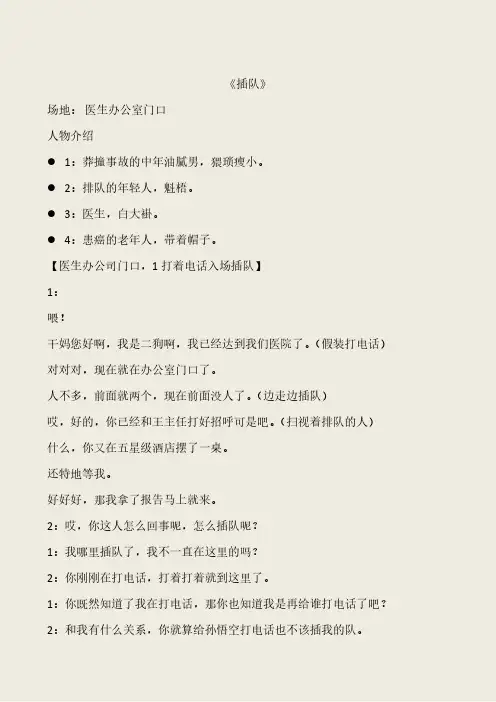 《插队》

场地：医生办公室门口

人物介绍

● 1：莽撞事故的中年油腻男，猥琐瘦小。

● 2：排队的年轻人，魁梧。

● 3：医生，白大褂。

● 4：患癌的老年人，带着帽子。

【医生办公司门口，1 打着电话入场插队】

1：

喂！

干妈您好啊，我是二狗啊，我已经达到我们医院了。（假装打电话）

对对对，现在就在办公室门口了。

人不多，前面就两个，现在前面没人了。（边走边插队）

哎，好的，你已经和王主任打好招呼可是吧。（扫视着排队的人）

什么，你又在五星级酒店摆了一桌。

还特地等我。

好好好，那我拿了报告马上就来。

2：哎，你这人怎么回事呢，怎么插队呢？

1：我哪里插队了，我不一直在这里的吗？

2：你刚刚在打电话，打着打着就到这里了。

1：你既然知道了我在打电话，那你也知道我是再给谁打电话了吧？

2：和我有什么关系，你就算给孙悟空打电话也不该插我的队。